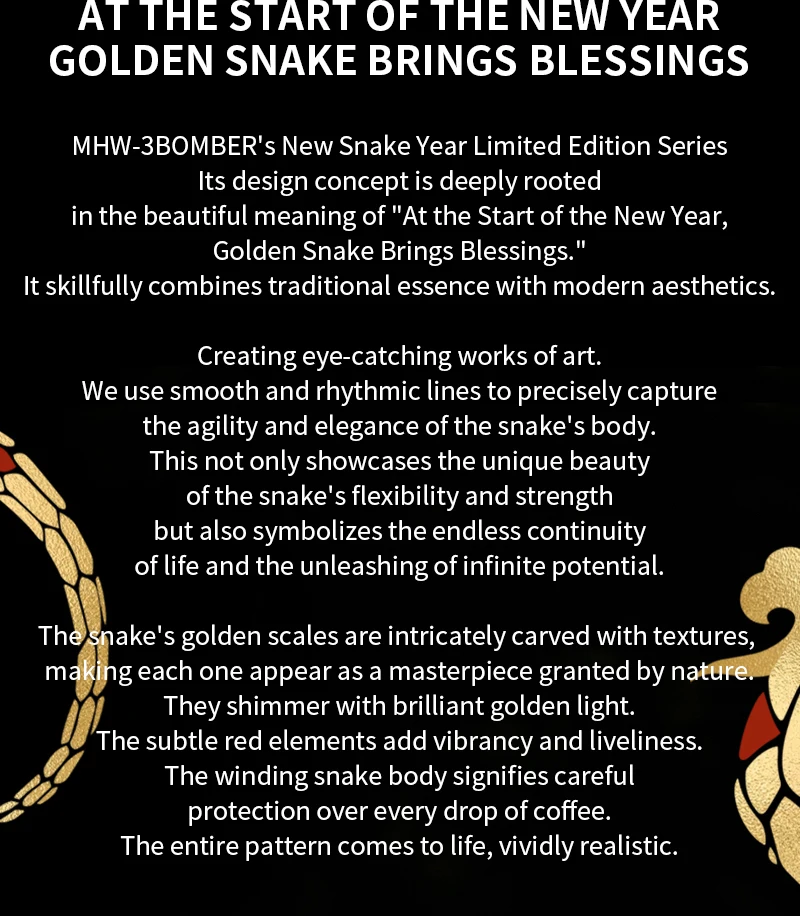 AT THE START OF THE NEW YEAR
GOLDEN SNAKE BRINGS BLESSINGS

MHW-3BOMBER's New Snake Year Limited Edition Series
Its design concept is deeply rooted
in the beautiful meaning of "At the Start of the New Year,
Golden Snake Brings Blessings."
It skillfully combines traditional essence with modern aesthetics.

Creating eye-catching works of art.
We use smooth and rhythmic lines to precisely capture
the agility and elegance of the snake's body.
This not only showcases the unique beauty
of the snake's flexibility and strength
but also symbolizes the endless continuity
of life and the unleashing of infinite potential.

The snake's golden scales are intricately carved with textures,
making each one appear as a masterpiece granted by nature.
They shimmer with brilliant golden light.
The subtle red elements add vibrancy and liveliness.
The winding snake body signifies careful
protection over every drop of coffee.
The entire pattern comes to life, vividly realistic.